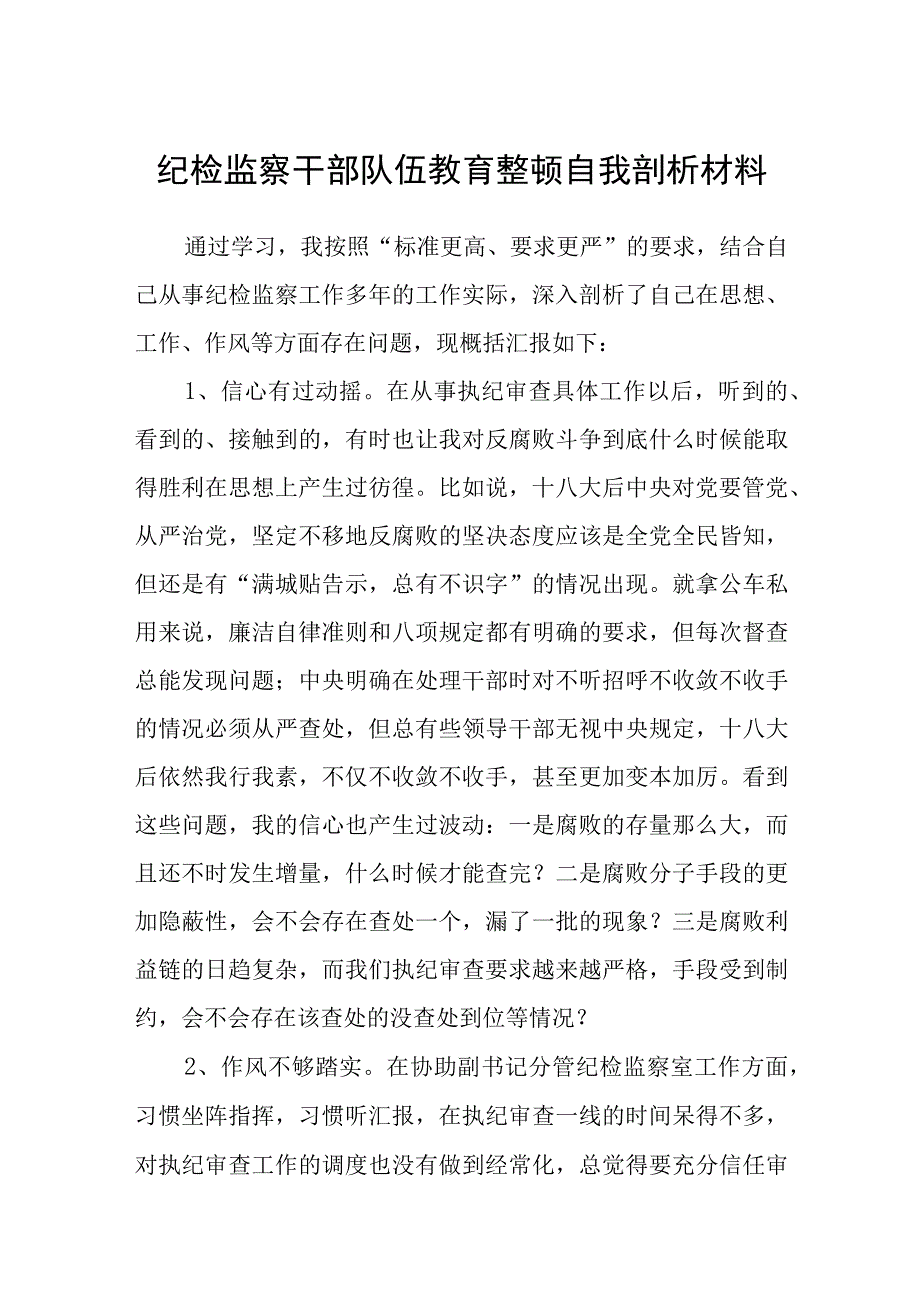 纪检监察干部队伍教育整顿自我剖析材料

通过学习，我按照“标准更高、要求更严”的要求，结合自己从事纪检监察工作多年的工作实际，深入剖析了自己在思想、工作、作风等方面存在问题，现概括汇报如下：

1、信心有过动摇。在从事执纪审查具体工作以后，听到的、看到的、接触到的，有时也让我对反腐败斗争到底什么时候能取得胜利在思想上产生过彷徨。比如说，十八大后中央对党要管党、从严治党，坚定不移地反腐败的坚决态度应该是全党全民皆知，但还是有“满城贴告示，总有不识字”的情况出现。就拿公车私用来说，廉洁自律准则和八项规定都有明确的要求，但每次督查总能发现问题；中央明确在处理干部时对不听招呼不收敛不收手的情况必须从严查处，但总有些领导干部无视中央规定，十八大后依然我行我素，不仅不收敛不收手，甚至更加变本加厉。看到这些问题，我的信心也产生过波动：一是腐败的存量那么大，而且还不时发生增量，什么时候才能查完？二是腐败分子手段的更加隐蔽性，会不会存在查处一个，漏了一批的现象？三是腐败利益链的日趋复杂，而我们执纪审查要求越来越严格，手段受到制约，会不会存在该查处的没查处到位等情况？

2、作风不够踏实。在协助副书记分管纪检监察室工作方面，习惯坐阵指挥，习惯听汇报，在执纪审查一线的时间呆得不多，对执纪审查工作的调度也没有做到经常化，总觉得要充分信任审